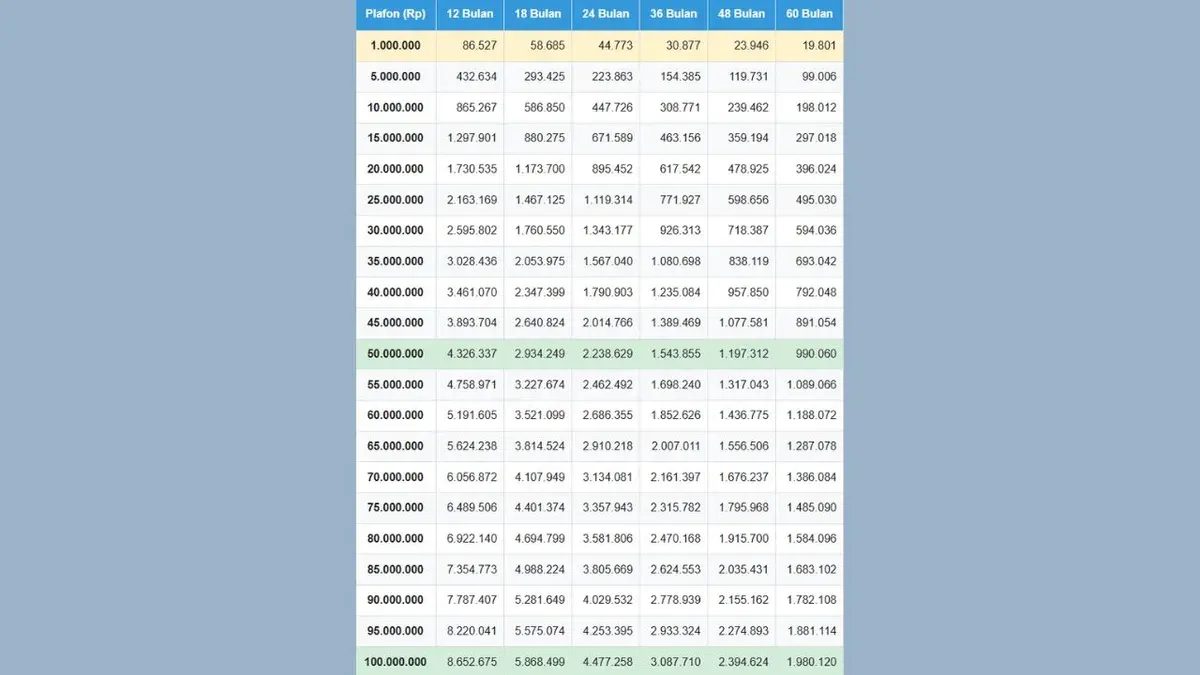 | Plafon (Rp) | 12 Bulan | 18 Bulan | 24 Bulan | 36 Bulan | 48 Bulan | 60 Bulan |
|---|---|---|---|---|---|---|
| 1.000.000 | 86.527 | 58.685 | 44.773 | 30.877 | 23.946 | 19.801 |
| 5.000.000 | 432.634 | 293.425 | 223.863 | 154.385 | 119.731 | 99.006 |
| 10.000.000 | 865.267 | 586.850 | 447.726 | 308.771 | 239.462 | 198.012 |
| 15.000.000 | 1.297.901 | 880.275 | 671.589 | 463.156 | 359.194 | 297.018 |
| 20.000.000 | 1.730.535 | 1.173.700 | 895.452 | 617.542 | 478.925 | 396.024 |
| 25.000.000 | 2.163.169 | 1.467.125 | 1.119.314 | 771.927 | 598.656 | 495.030 |
| 30.000.000 | 2.595.802 | 1.760.550 | 1.343.177 | 926.313 | 718.387 | 594.036 |
| 35.000.000 | 3.028.436 | 2.053.975 | 1.567.040 | 1.080.698 | 838.119 | 693.042 |
| 40.000.000 | 3.461.070 | 2.347.399 | 1.790.903 | 1.235.084 | 957.850 | 792.048 |
| 45.000.000 | 3.893.704 | 2.640.824 | 2.014.766 | 1.389.469 | 1.077.581 | 891.054 |
| 50.000.000 | 4.326.337 | 2.934.249 | 2.238.629 | 1.543.855 | 1.197.312 | 990.060 |
| 55.000.000 | 4.758.971 | 3.227.674 | 2.462.492 | 1.698.240 | 1.317.043 | 1.089.066 |
| 60.000.000 | 5.191.605 | 3.521.099 | 2.686.355 | 1.852.626 | 1.436.775 | 1.188.072 |
| 65.000.000 | 5.624.238 | 3.814.524 | 2.910.218 | 2.007.011 | 1.556.506 | 1.287.078 |
| 70.000.000 | 6.056.872 | 4.107.949 | 3.134.081 | 2.161.397 | 1.676.237 | 1.386.084 |
| 75.000.000 | 6.489.506 | 4.401.374 | 3.357.943 | 2.315.782 | 1.795.968 | 1.485.090 |
| 80.000.000 | 6.922.140 | 4.694.799 | 3.581.806 | 2.470.168 | 1.915.700 | 1.584.096 |
| 85.000.000 | 7.354.773 | 4.988.224 | 3.805.669 | 2.624.553 | 2.035.431 | 1.683.102 |
| 90.000.000 | 7.787.407 | 5.281.649 | 4.029.532 | 2.778.939 | 2.155.162 | 1.782.108 |
| 95.000.000 | 8.220.041 | 5.575.074 | 4.253.395 | 2.933.324 | 2.274.893 | 1.881.114 |
| 100.000.000 | 8.652.675 | 5.868.499 | 4.477.258 | 3.087.710 | 2.394.624 | 1.980.120 |